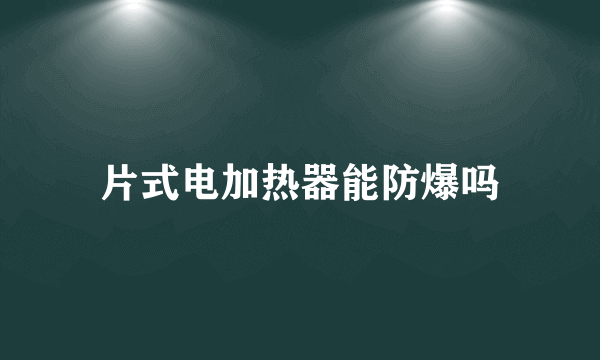 片式电加热器能防爆吗